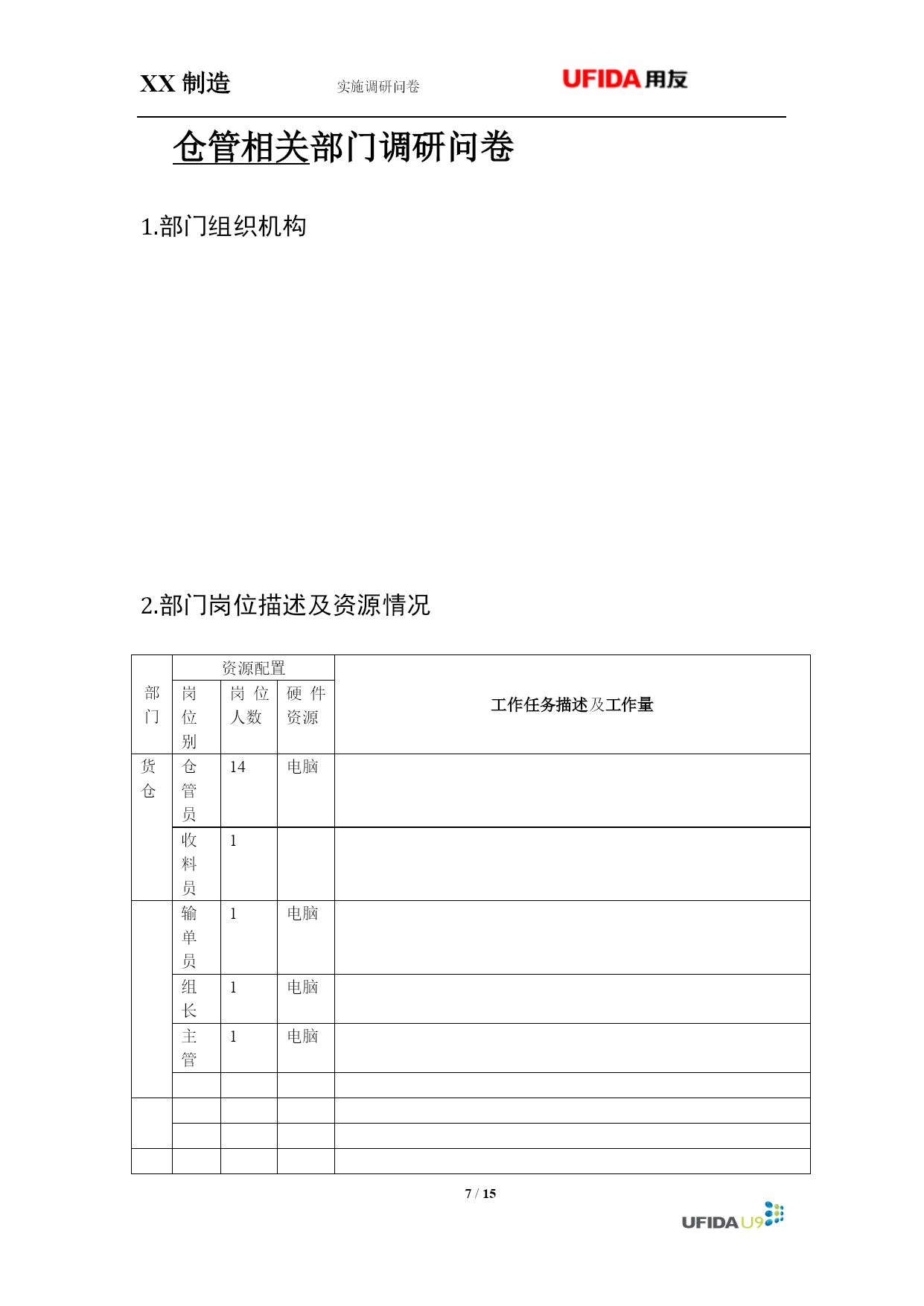 XX 制造　　实施调研问卷　　UFIDA 用友

仓管相关部门调研问卷

1.部门组织机构

2.部门岗位描述及资源情况

| 部门 | 资源配置 | | | 工作任务描述及工作量 |
|---|---|---|---|---|
| | 岗位别 | 岗位人数 | 硬件资源 | |
| 货仓 | 仓管员 | 14 | 电脑 | |
| | 收料员 | 1 | | |
| | 输单员 | 1 | 电脑 | |
| | 组长 | 1 | 电脑 | |
| | 主管 | 1 | 电脑 | |
| | | | | |
| | | | | |
| | | | | |
| | | | | |

7 / 15

UFIDA U9